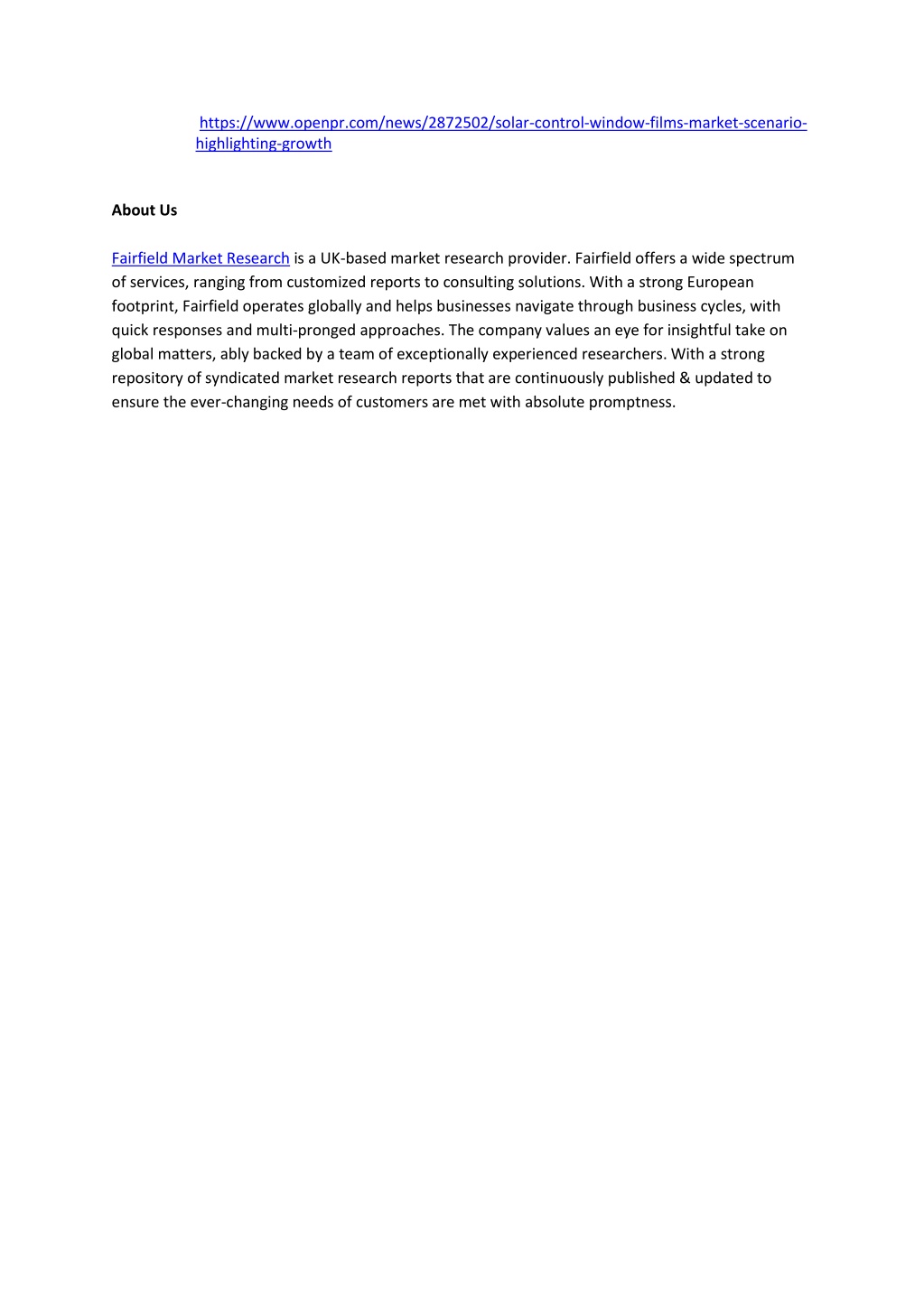 https://www.openpr.com/news/2872502/solar-control-window-films-market-scenario-highlighting-growth

About Us

Fairfield Market Research is a UK-based market research provider. Fairfield offers a wide spectrum of services, ranging from customized reports to consulting solutions. With a strong European footprint, Fairfield operates globally and helps businesses navigate through business cycles, with quick responses and multi-pronged approaches. The company values an eye for insightful take on global matters, ably backed by a team of exceptionally experienced researchers. With a strong repository of syndicated market research reports that are continuously published & updated to ensure the ever-changing needs of customers are met with absolute promptness.